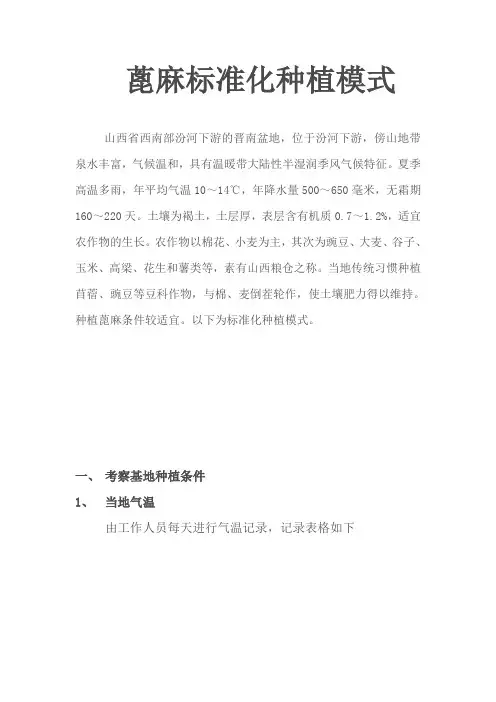 蓖麻标准化种植模式

山西省西南部汾河下游的晋南盆地，位于汾河下游，傍山地带泉水丰富，气候温和，具有温暖带大陆性半湿润季风气候特征。夏季高温多雨，年平均气温 10～14℃，年降水量 500～650 毫米，无霜期 160～220 天。土壤为褐土，土层厚，表层含有机质 0.7～1.2%，适宜农作物的生长。农作物以棉花、小麦为主，其次为豌豆、大麦、谷子、玉米、高粱、花生和薯类等，素有山西粮仓之称。当地传统习惯种植苜蓿、豌豆等豆科作物，与棉、麦倒茬轮作，使土壤肥力得以维持。种植蓖麻条件较适宜。以下为标准化种植模式。

一、 考察基地种植条件

1、 当地气温

由工作人员每天进行气温记录，记录表格如下